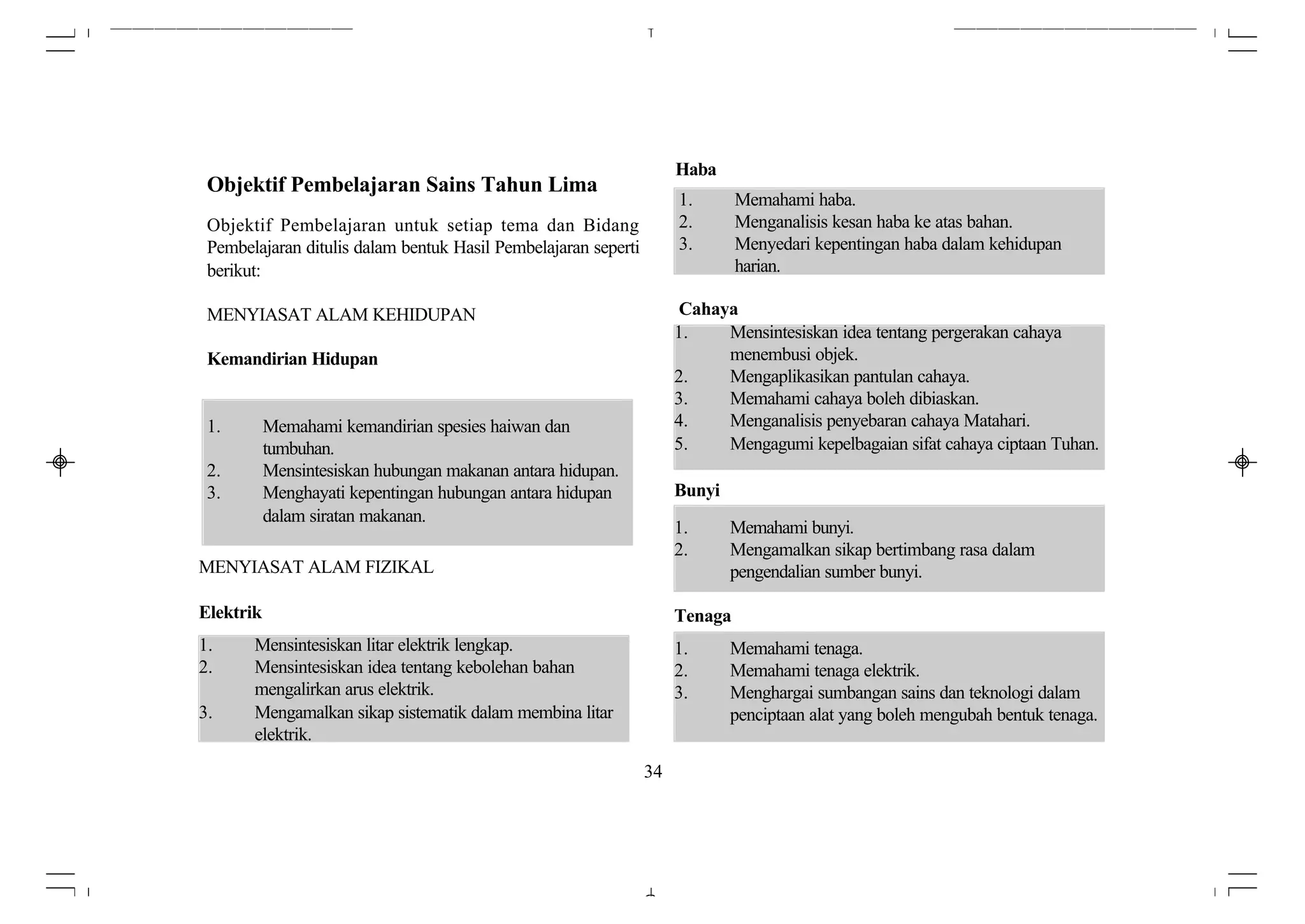 Objektif Pembelajaran Sains Tahun Lima

Objektif Pembelajaran untuk setiap tema dan Bidang Pembelajaran ditulis dalam bentuk Hasil Pembelajaran seperti berikut:

MENYIASAT ALAM KEHIDUPAN

Kemandirian Hidupan

1. Memahami kemandirian spesies haiwan dan tumbuhan.
2. Mensintesiskan hubungan makanan antara hidupan.
3. Menghayati kepentingan hubungan antara hidupan dalam siratan makanan.

MENYIASAT ALAM FIZIKAL

Elektrik

1. Mensintesiskan litar elektrik lengkap.
2. Mensintesiskan idea tentang kebolehan bahan mengalirkan arus elektrik.
3. Mengamalkan sikap sistematik dalam membina litar elektrik.

Haba

1. Memahami haba.
2. Menganalisis kesan haba ke atas bahan.
3. Menyedari kepentingan haba dalam kehidupan harian.

Cahaya

1. Mensintesiskan idea tentang pergerakan cahaya menembusi objek.
2. Mengaplikasikan pantulan cahaya.
3. Memahami cahaya boleh dibiaskan.
4. Menganalisis penyebaran cahaya Matahari.
5. Mengagumi kepelbagaian sifat cahaya ciptaan Tuhan.

Bunyi

1. Memahami bunyi.
2. Mengamalkan sikap bertimbang rasa dalam pengendalian sumber bunyi.

Tenaga

1. Memahami tenaga.
2. Memahami tenaga elektrik.
3. Menghargai sumbangan sains dan teknologi dalam penciptaan alat yang boleh mengubah bentuk tenaga.

34